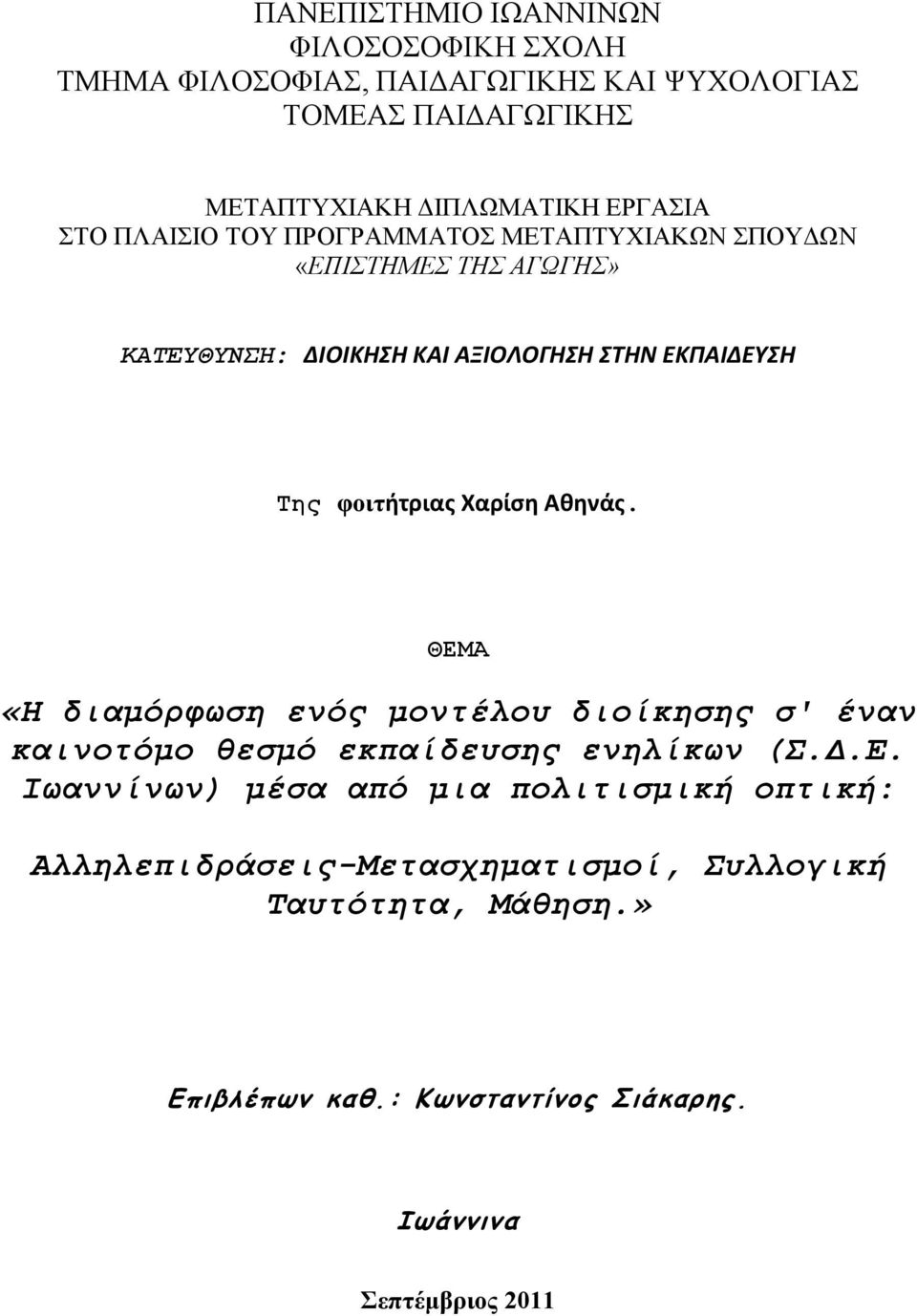 ΠΑΝΕΠΙΣΤΗΜΙΟ ΙΩΑΝΝΙΝΩΝ
ΦΙΛΟΣΟΦΙΚΗ ΣΧΟΛΗ
ΤΜΗΜΑ ΦΙΛΟΣΟΦΙΑΣ, ΠΑΙΔΑΓΩΓΙΚΗΣ ΚΑΙ ΨΥΧΟΛΟΓΙΑΣ
ΤΟΜΕΑΣ ΠΑΙΔΑΓΩΓΙΚΗΣ

ΜΕΤΑΠΤΥΧΙΑΚΗ ΔΙΠΛΩΜΑΤΙΚΗ ΕΡΓΑΣΙΑ
ΣΤΟ ΠΛΑΙΣΙΟ ΤΟΥ ΠΡΟΓΡΑΜΜΑΤΟΣ ΜΕΤΑΠΤΥΧΙΑΚΩΝ ΣΠΟΥΔΩΝ
«ΕΠΙΣΤΗΜΕΣ ΤΗΣ ΑΓΩΓΗΣ»

ΚΑΤΕΥΘΥΝΣΗ: ΔΙΟΙΚΗΣΗ ΚΑΙ ΑΞΙΟΛΟΓΗΣΗ ΣΤΗΝ ΕΚΠΑΙΔΕΥΣΗ

Της φοιτήτριας Χαρίση Αθηνάς.

ΘΕΜΑ

«Η διαμόρφωση ενός μοντέλου διοίκησης σ' έναν καινοτόμο θεσμό εκπαίδευσης ενηλίκων (Σ.Δ.Ε. Ιωαννίνων) μέσα από μια πολιτισμική οπτική:

Αλληλεπιδράσεις-Μετασχηματισμοί, Συλλογική Ταυτότητα, Μάθηση.»

Επιβλέπων καθ.: Κωνσταντίνος Σιάκαρης.

Ιωάννινα

Σεπτέμβριος 2011